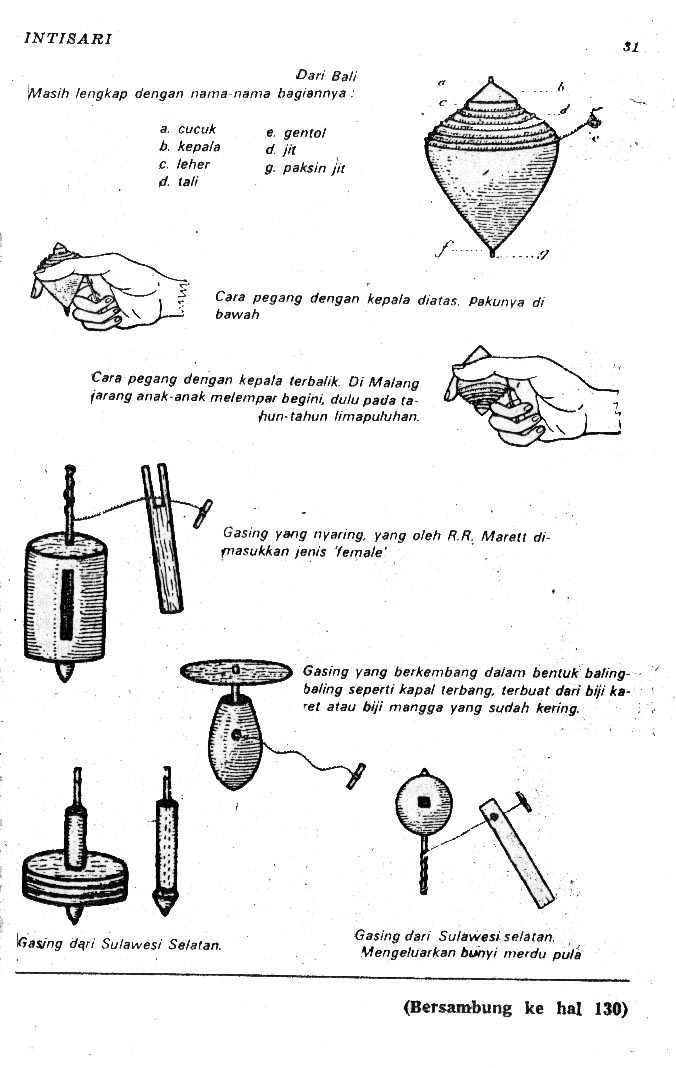 INTISARI

31

Dari Bali
Masih lengkap dengan nama-nama bagiannya :

a. cucuk
b. kepala
c. leher
d. tali

e. gentol
d. jit
g. paksin jit

a
b
c
d
e
f
g

Cara pegang dengan kepala diatas. Pakunya di bawah

Cara pegang dengan kepala terbalik. Di Malang jarang anak-anak melempar begini, dulu pada tahun-tahun limapuluhan.

Gasing yang nyaring, yang oleh R.R. Marett dimasukkan jenis 'female'

Gasing yang berkembang dalam bentuk baling-baling seperti kapal terbang, terbuat dari biji karet atau biji mangga yang sudah kering.

Gasing dari Sulawesi Selatan.

Gasing dari Sulawesi selatan. Mengeluarkan bunyi merdu pula

(Bersambung ke hal 130)